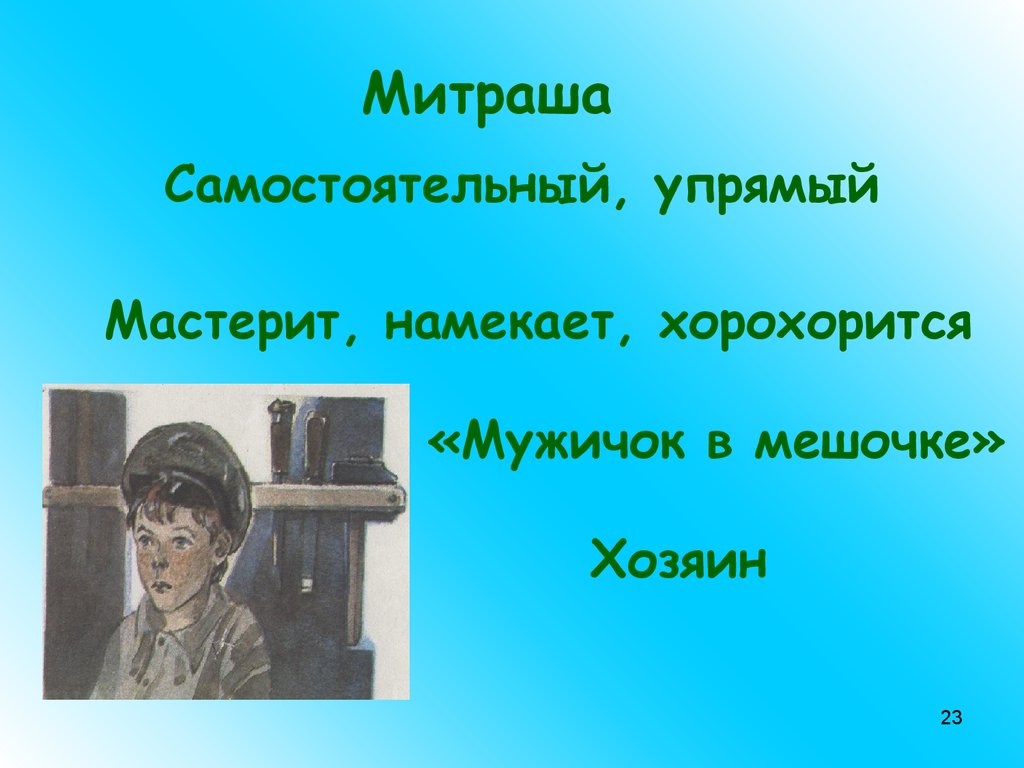 Митраша

Самостоятельный, упрямый

Мастерит, намекает, хорохорится

«Мужичок в мешочке»

Хозяин

23